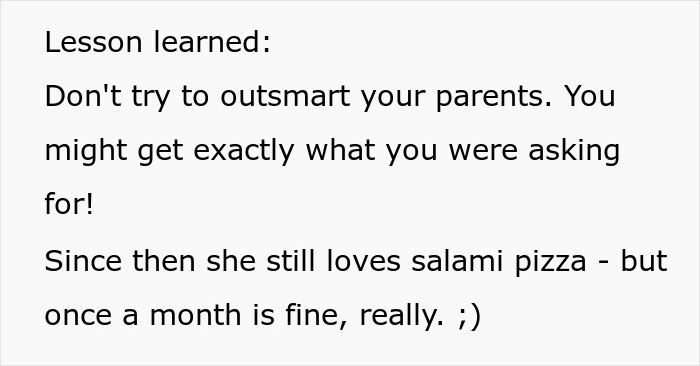 Lesson learned:
Don't try to outsmart your parents. You might get exactly what you were asking for!
Since then she still loves salami pizza - but once a month is fine, really. ;)